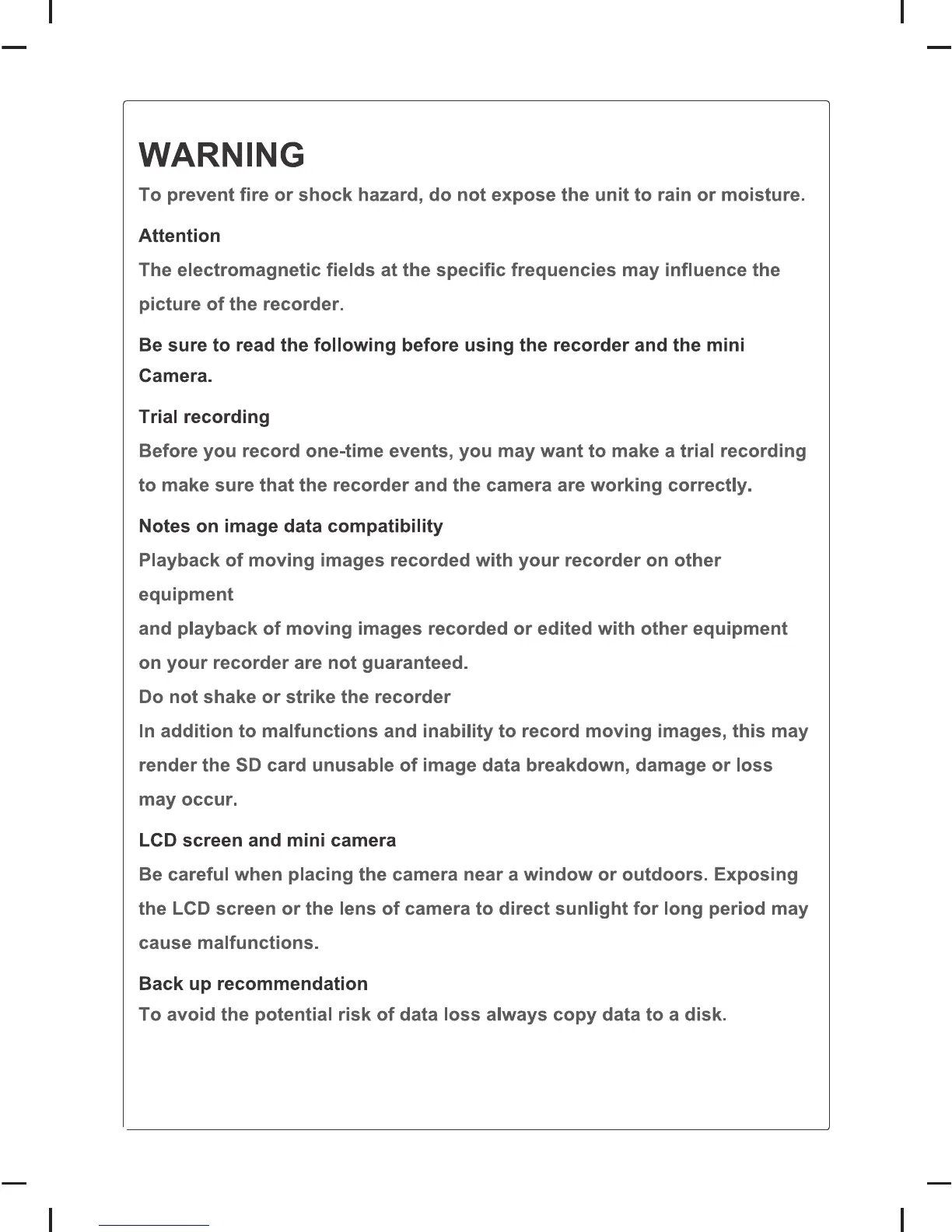 WARNING

To prevent fire or shock hazard, do not expose the unit to rain or moisture.

Attention

The electromagnetic fields at the specific frequencies may influence the picture of the recorder.

Be sure to read the following before using the recorder and the mini Camera.

Trial recording

Before you record one-time events, you may want to make a trial recording to make sure that the recorder and the camera are working correctly.

Notes on image data compatibility

Playback of moving images recorded with your recorder on other equipment

and playback of moving images recorded or edited with other equipment on your recorder are not guaranteed.

Do not shake or strike the recorder

In addition to malfunctions and inability to record moving images, this may render the SD card unusable of image data breakdown, damage or loss may occur.

LCD screen and mini camera

Be careful when placing the camera near a window or outdoors. Exposing the LCD screen or the lens of camera to direct sunlight for long period may cause malfunctions.

Back up recommendation

To avoid the potential risk of data loss always copy data to a disk.